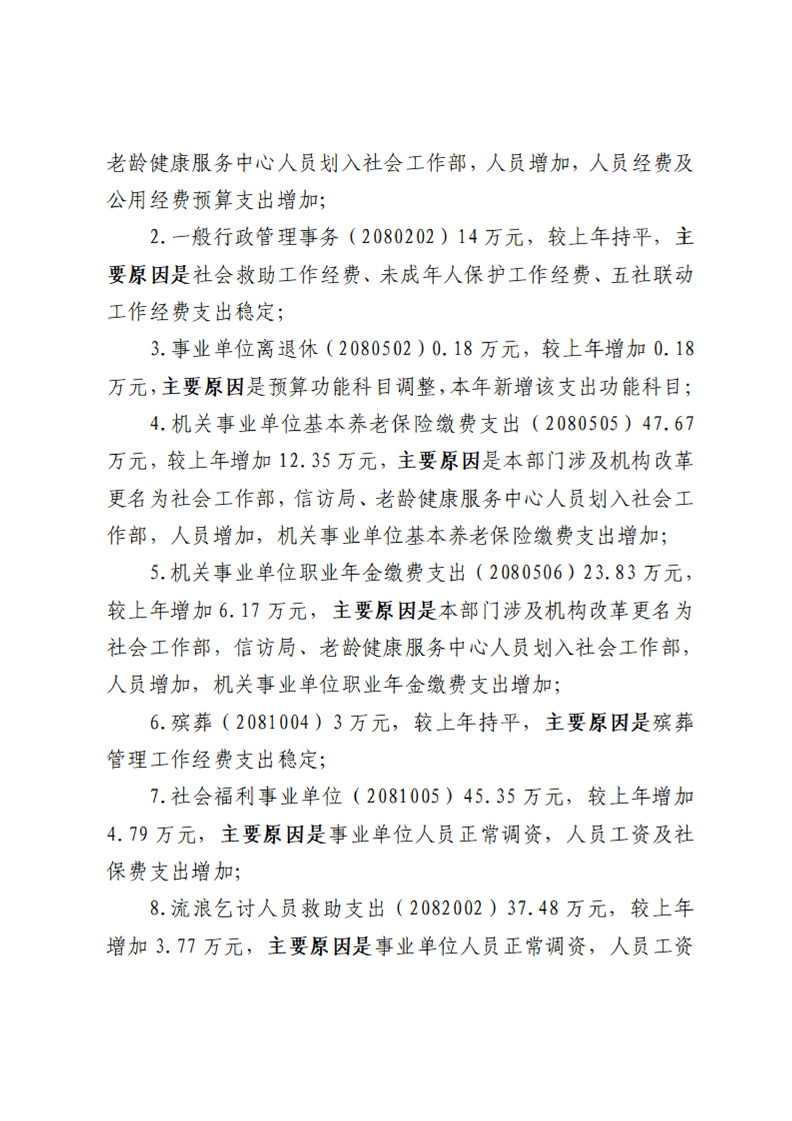 老龄健康服务中心人员划入社会工作部，人员增加，人员经费及公用经费预算支出增加；

2.一般行政管理事务（2080202）14万元，较上年持平，主要原因是社会救助工作经费、未成年人保护工作经费、五社联动工作经费支出稳定；

3.事业单位离退休（2080502）0.18万元，较上年增加0.18万元，主要原因是预算功能科目调整，本年新增该支出功能科目；

4.机关事业单位基本养老保险缴费支出（2080505）47.67万元，较上年增加12.35万元，主要原因是本部门涉及机构改革更名为社会工作部，信访局、老龄健康服务中心人员划入社会工作部，人员增加，机关事业单位基本养老保险缴费支出增加；

5.机关事业单位职业年金缴费支出（2080506）23.83万元，较上年增加6.17万元，主要原因是本部门涉及机构改革更名为社会工作部，信访局、老龄健康服务中心人员划入社会工作部，人员增加，机关事业单位职业年金缴费支出增加；

6.殡葬（2081004）3万元，较上年持平，主要原因是殡葬管理工作经费支出稳定；

7.社会福利事业单位（2081005）45.35万元，较上年增加4.79万元，主要原因是事业单位人员正常调资，人员工资及社保费支出增加；

8.流浪乞讨人员救助支出（2082002）37.48万元，较上年增加3.77万元，主要原因是事业单位人员正常调资，人员工资